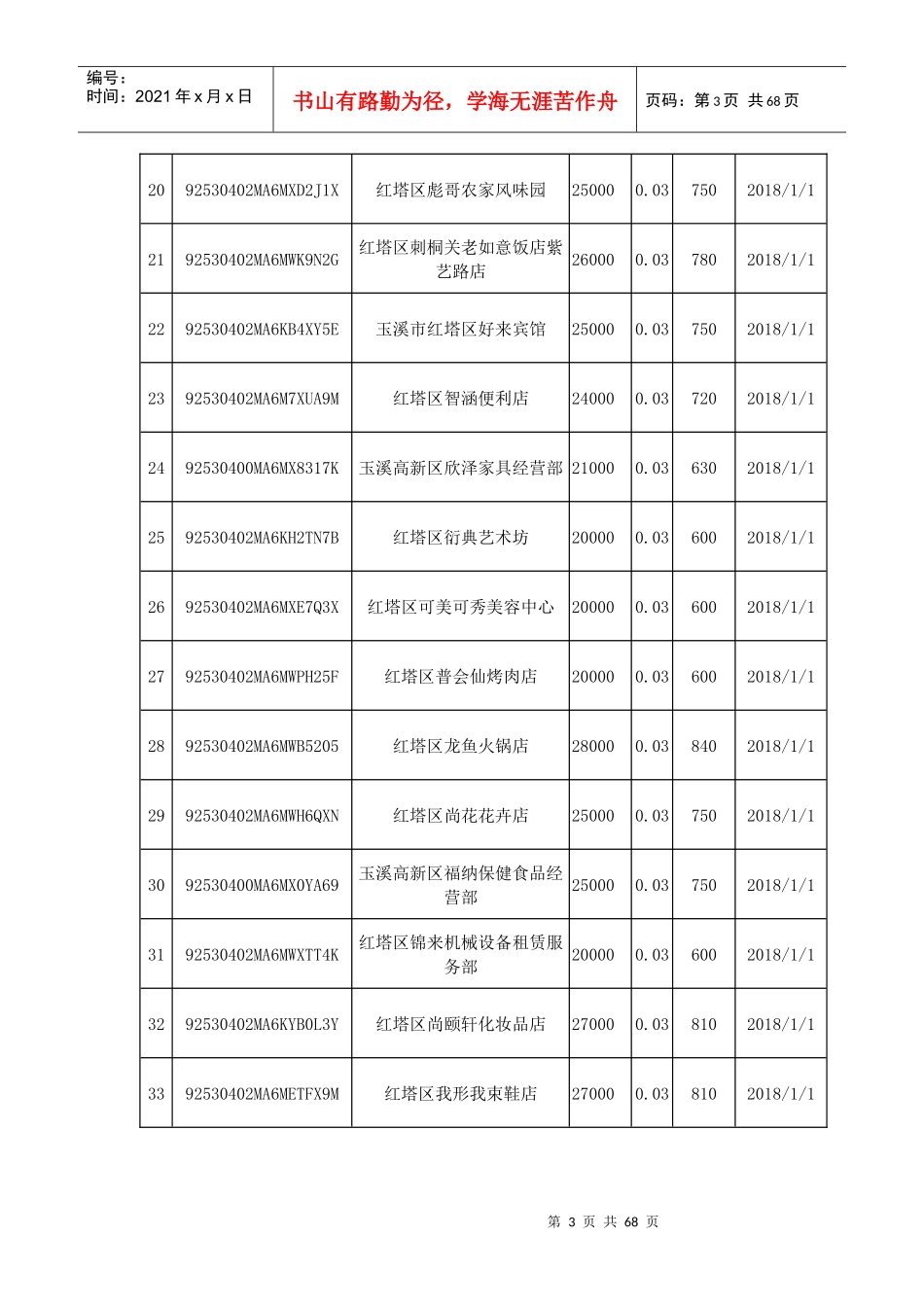 编号：
时间：2021 年 x 月 x 日

书山有路勤为径，学海无涯苦作舟

页码：第 3 页 共 68 页

| 20 | 92530402MA6MXD2J1X | 红塔区彪哥农家风味园 | 25000 | 0.03 | 750 | 2018/1/1 |
|---|---|---|---|---|---|---|
| 21 | 92530402MA6MWK9N2G | 红塔区刺桐关老如意饭店紫艺路店 | 26000 | 0.03 | 780 | 2018/1/1 |
| 22 | 92530402MA6KB4XY5E | 玉溪市红塔区好来宾馆 | 25000 | 0.03 | 750 | 2018/1/1 |
| 23 | 92530402MA6M7XUA9M | 红塔区智涵便利店 | 24000 | 0.03 | 720 | 2018/1/1 |
| 24 | 92530400MA6MX8317K | 玉溪高新区欣泽家具经营部 | 21000 | 0.03 | 630 | 2018/1/1 |
| 25 | 92530402MA6KH2TN7B | 红塔区衍典艺术坊 | 20000 | 0.03 | 600 | 2018/1/1 |
| 26 | 92530402MA6MXE7Q3X | 红塔区可美可秀美容中心 | 20000 | 0.03 | 600 | 2018/1/1 |
| 27 | 92530402MA6MWPH25F | 红塔区普会仙烤肉店 | 20000 | 0.03 | 600 | 2018/1/1 |
| 28 | 92530402MA6MWB5205 | 红塔区龙鱼火锅店 | 28000 | 0.03 | 840 | 2018/1/1 |
| 29 | 92530402MA6MWH6QXN | 红塔区尚花花卉店 | 25000 | 0.03 | 750 | 2018/1/1 |
| 30 | 92530400MA6MX0YA69 | 玉溪高新区福纳保健食品经营部 | 25000 | 0.03 | 750 | 2018/1/1 |
| 31 | 92530402MA6MWXTT4K | 红塔区锦来机械设备租赁服务部 | 20000 | 0.03 | 600 | 2018/1/1 |
| 32 | 92530402MA6KYB0L3Y | 红塔区尚颐轩化妆品店 | 27000 | 0.03 | 810 | 2018/1/1 |
| 33 | 92530402MA6METFX9M | 红塔区我形我束鞋店 | 27000 | 0.03 | 810 | 2018/1/1 |

第 3 页 共 68 页